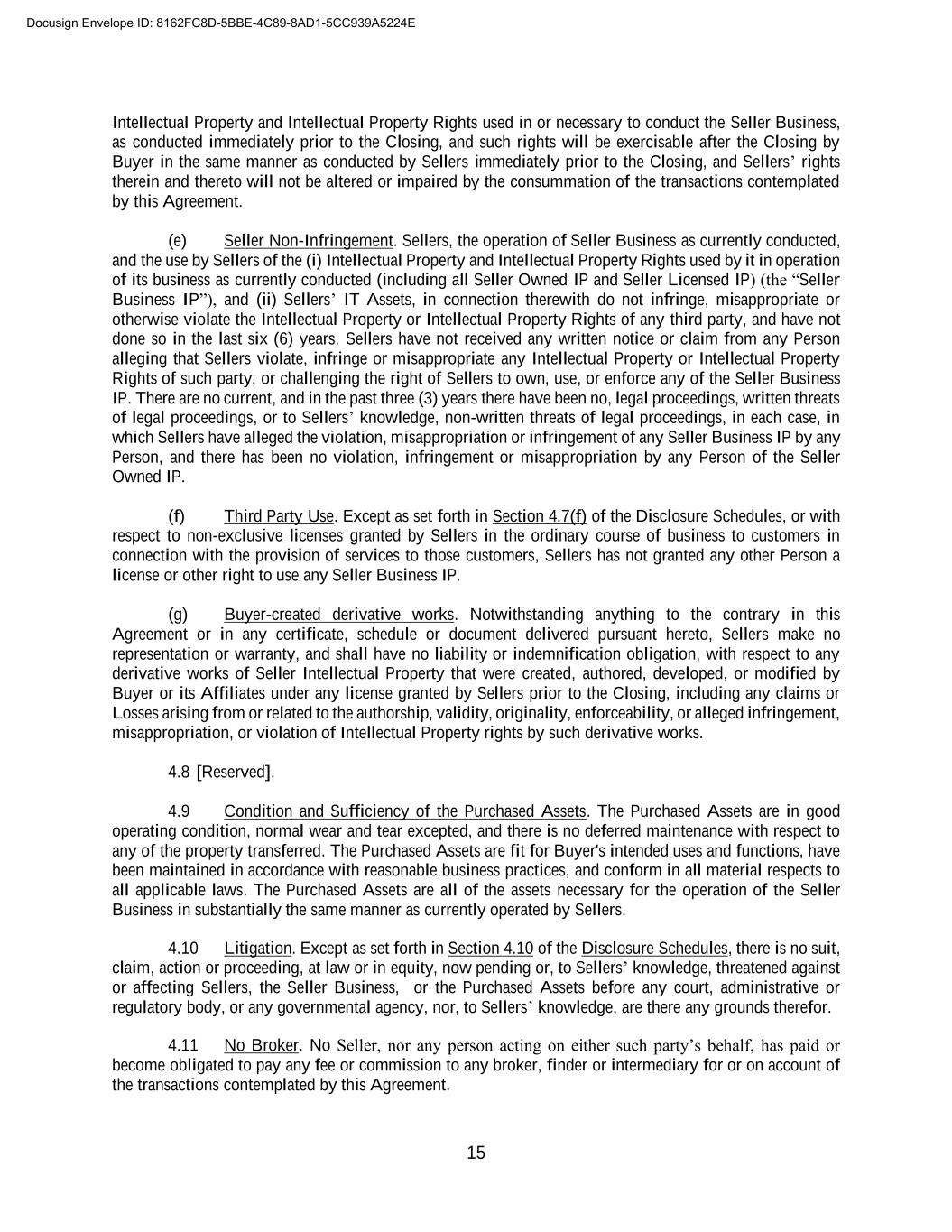 Docusign Envelope ID: 8162FC8D-5BBE-4C89-8AD1-5CC939A5224E

Intellectual Property and Intellectual Property Rights used in or necessary to conduct the Seller Business, as conducted immediately prior to the Closing, and such rights will be exercisable after the Closing by Buyer in the same manner as conducted by Sellers immediately prior to the Closing, and Sellers' rights therein and thereto will not be altered or impaired by the consummation of the transactions contemplated by this Agreement.

(e) Seller Non-Infringement. Sellers, the operation of Seller Business as currently conducted, and the use by Sellers of the (i) Intellectual Property and Intellectual Property Rights used by it in operation of its business as currently conducted (including all Seller Owned IP and Seller Licensed IP) (the "Seller Business IP"), and (ii) Sellers' IT Assets, in connection therewith do not infringe, misappropriate or otherwise violate the Intellectual Property or Intellectual Property Rights of any third party, and have not done so in the last six (6) years. Sellers have not received any written notice or claim from any Person alleging that Sellers violate, infringe or misappropriate any Intellectual Property or Intellectual Property Rights of such party, or challenging the right of Sellers to own, use, or enforce any of the Seller Business IP. There are no current, and in the past three (3) years there have been no, legal proceedings, written threats of legal proceedings, or to Sellers' knowledge, non-written threats of legal proceedings, in each case, in which Sellers have alleged the violation, misappropriation or infringement of any Seller Business IP by any Person, and there has been no violation, infringement or misappropriation by any Person of the Seller Owned IP.

(f) Third Party Use. Except as set forth in Section 4.7(f) of the Disclosure Schedules, or with respect to non-exclusive licenses granted by Sellers in the ordinary course of business to customers in connection with the provision of services to those customers, Sellers has not granted any other Person a license or other right to use any Seller Business IP.

(g) Buyer-created derivative works. Notwithstanding anything to the contrary in this Agreement or in any certificate, schedule or document delivered pursuant hereto, Sellers make no representation or warranty, and shall have no liability or indemnification obligation, with respect to any derivative works of Seller Intellectual Property that were created, authored, developed, or modified by Buyer or its Affiliates under any license granted by Sellers prior to the Closing, including any claims or Losses arising from or related to the authorship, validity, originality, enforceability, or alleged infringement, misappropriation, or violation of Intellectual Property rights by such derivative works.

4.8 [Reserved].

4.9 Condition and Sufficiency of the Purchased Assets. The Purchased Assets are in good operating condition, normal wear and tear excepted, and there is no deferred maintenance with respect to any of the property transferred. The Purchased Assets are fit for Buyer's intended uses and functions, have been maintained in accordance with reasonable business practices, and conform in all material respects to all applicable laws. The Purchased Assets are all of the assets necessary for the operation of the Seller Business in substantially the same manner as currently operated by Sellers.

4.10 Litigation. Except as set forth in Section 4.10 of the Disclosure Schedules, there is no suit, claim, action or proceeding, at law or in equity, now pending or, to Sellers' knowledge, threatened against or affecting Sellers, the Seller Business, or the Purchased Assets before any court, administrative or regulatory body, or any governmental agency, nor, to Sellers' knowledge, are there any grounds therefor.

4.11 No Broker. No Seller, nor any person acting on either such party's behalf, has paid or become obligated to pay any fee or commission to any broker, finder or intermediary for or on account of the transactions contemplated by this Agreement.

15